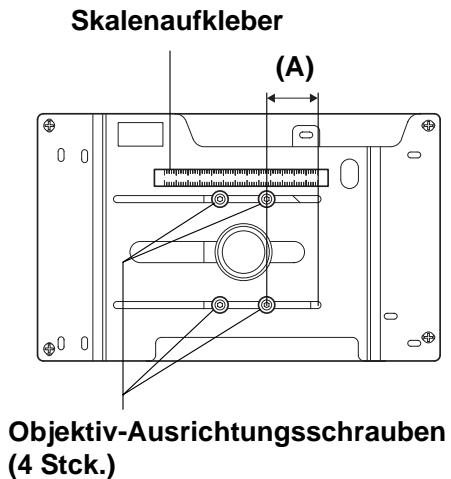 Skalenaufkleber

(A)

Objektiv-Ausrichtungsschrauben (4 Stck.)